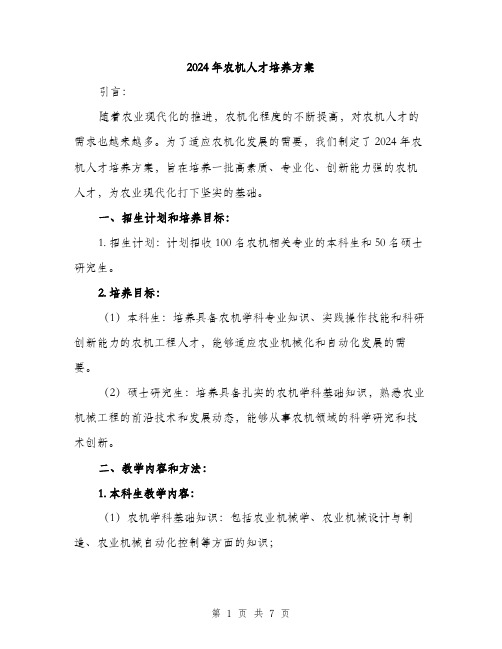 2024年农机人才培养方案

引言：

随着农业现代化的推进，农机化程度的不断提高，对农机人才的需求也越来越多。为了适应农机化发展的需要，我们制定了2024年农机人才培养方案，旨在培养一批高素质、专业化、创新能力强的农机人才，为农业现代化打下坚实的基础。

一、招生计划和培养目标：

1. 招生计划：计划招收100名农机相关专业的本科生和50名硕士研究生。

2. 培养目标：

（1）本科生：培养具备农机学科专业知识、实践操作技能和科研创新能力的农机工程人才，能够适应农业机械化和自动化发展的需要。

（2）硕士研究生：培养具备扎实的农机学科基础知识，熟悉农业机械工程的前沿技术和发展动态，能够从事农机领域的科学研究和技术创新。

二、教学内容和方法：

1. 本科生教学内容：

（1）农机学科基础知识：包括农业机械学、农业机械设计与制造、农业机械自动化控制等方面的知识；

第 1 页 共 7 页